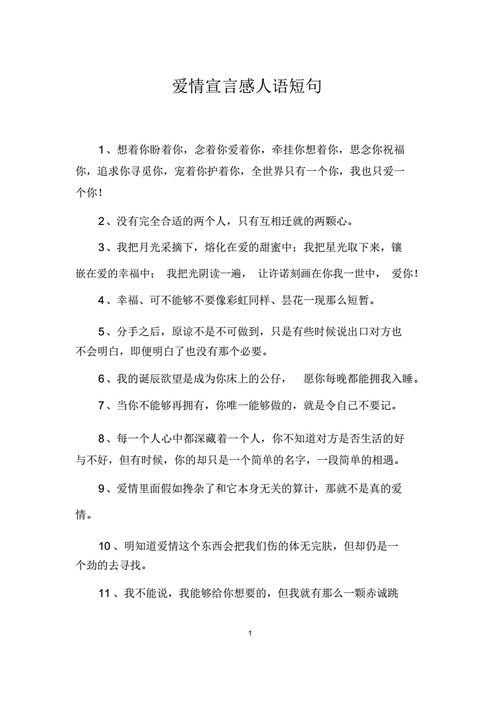 爱情宣言感人语短句

1、想着你盼着你，念着你爱着你，牵挂你想着你，思念你祝福你，追求你寻觅你，宠着你护着你，全世界只有一个你，我也只爱一个你！

2、没有完全合适的两个人，只有互相迁就的两颗心。

3、我把月光采摘下，熔化在爱的甜蜜中；我把星光取下来，镶嵌在爱的幸福中；我把光阴读一遍，让许诺刻画在你我一世中，爱你！

4、幸福、可不能够不要像彩虹同样、昙花一现那么短暂。

5、分手之后，原谅不是不可做到，只是有些时候说出口对方也不会明白，即便明白了也没有那个必要。

6、我的诞辰欲望是成为你床上的公仔，愿你每晚都能拥我入睡。

7、当你不能够再拥有，你唯一能够做的，就是令自己不要记。

8、每一个人心中都深藏着一个人，你不知道对方是否生活的好与不好，但有时候，你的却只是一个简单的名字，一段简单的相遇。

9、爱情里面假如搀杂了和它本身无关的算计，那就不是真的爱情。

10、明知道爱情这个东西会把我们伤的体无完肤，但却仍是一个劲的去寻找。

11、我不能说，我能够给你想要的，但我就有那么一颗赤诚跳

1